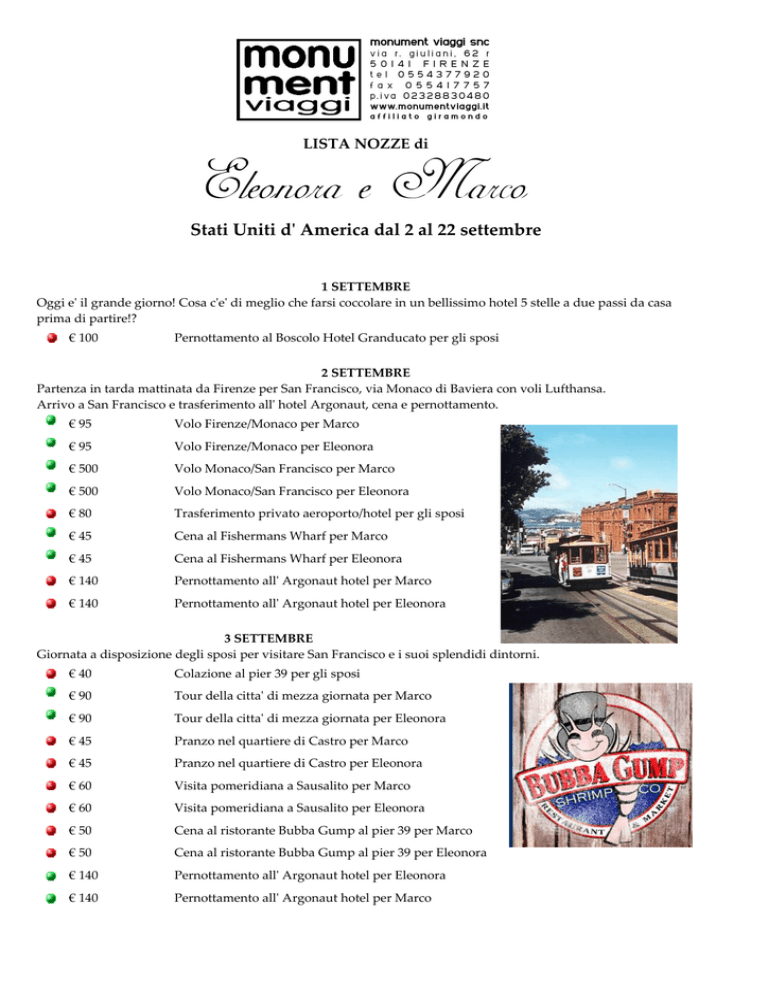 monu
ment
viaggi

monument viaggi snc
via r. giuliani, 62 r
50141 FIRENZE
tel 0554377920
fax 055417757
p.iva 02328830480
www.monumentviaggi.it
affiliato giramondo

LISTA NOZZE di

Eleonora e Marco

Stati Uniti d' America dal 2 al 22 settembre

1 SETTEMBRE
Oggi e' il grande giorno! Cosa c'e' di meglio che farsi coccolare in un bellissimo hotel 5 stelle a due passi da casa prima di partire!?

€ 100 Pernottamento al Boscolo Hotel Granducato per gli sposi

2 SETTEMBRE
Partenza in tarda mattinata da Firenze per San Francisco, via Monaco di Baviera con voli Lufthansa.
Arrivo a San Francisco e trasferimento all' hotel Argonaut, cena e pernottamento.

€ 95 Volo Firenze/Monaco per Marco
€ 95 Volo Firenze/Monaco per Eleonora
€ 500 Volo Monaco/San Francisco per Marco
€ 500 Volo Monaco/San Francisco per Eleonora
€ 80 Trasferimento privato aeroporto/hotel per gli sposi
€ 45 Cena al Fishermans Wharf per Marco
€ 45 Cena al Fishermans Wharf per Eleonora
€ 140 Pernottamento all' Argonaut hotel per Marco
€ 140 Pernottamento all' Argonaut hotel per Eleonora

3 SETTEMBRE
Giornata a disposizione degli sposi per visitare San Francisco e i suoi splendidi dintorni.

€ 40 Colazione al pier 39 per gli sposi
€ 90 Tour della citta' di mezza giornata per Marco
€ 90 Tour della citta' di mezza giornata per Eleonora
€ 45 Pranzo nel quartiere di Castro per Marco
€ 45 Pranzo nel quartiere di Castro per Eleonora
€ 60 Visita pomeridiana a Sausalito per Marco
€ 60 Visita pomeridiana a Sausalito per Eleonora
€ 50 Cena al ristorante Bubba Gump al pier 39 per Marco
€ 50 Cena al ristorante Bubba Gump al pier 39 per Eleonora
€ 140 Pernottamento all' Argonaut hotel per Eleonora
€ 140 Pernottamento all' Argonaut hotel per Marco

BUBBA GUMP
SHRIMP CO
RESTAURANT & MARKET